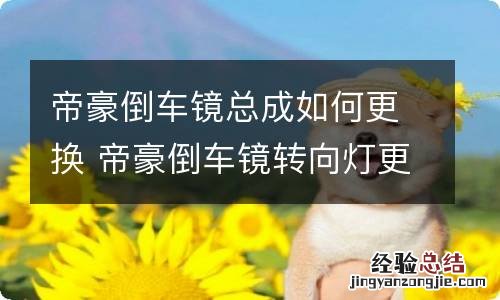 帝豪倒车镜总成如何更换 帝豪倒车镜转向灯更

经验总结
jingyanzongjie.com